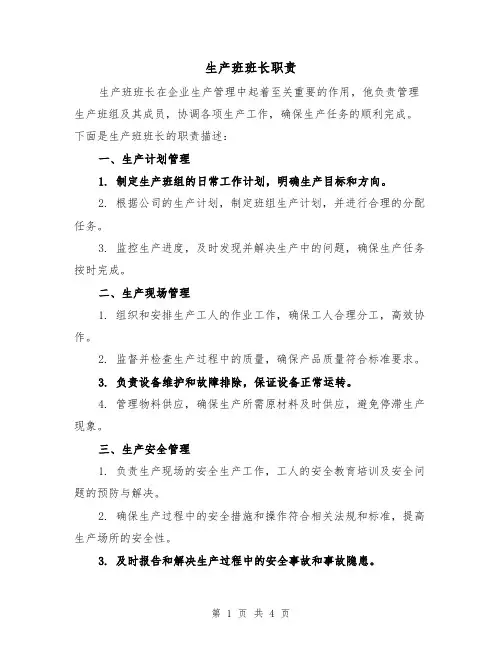 生产班班长职责

生产班班长在企业生产管理中起着至关重要的作用，他负责管理生产班组及其成员，协调各项生产工作，确保生产任务的顺利完成。下面是生产班班长的职责描述：

一、生产计划管理

1. 制定生产班组的日常工作计划，明确生产目标和方向。

2. 根据公司的生产计划，制定班组生产计划，并进行合理的分配任务。

3. 监控生产进度，及时发现并解决生产中的问题，确保生产任务按时完成。

二、生产现场管理

1. 组织和安排生产工人的作业工作，确保工人合理分工，高效协作。

2. 监督并检查生产过程中的质量，确保产品质量符合标准要求。

3. 负责设备维护和故障排除，保证设备正常运转。

4. 管理物料供应，确保生产所需原材料及时供应，避免停滞生产现象。

三、生产安全管理

1. 负责生产现场的安全生产工作，工人的安全教育培训及安全问题的预防与解决。

2. 确保生产过程中的安全措施和操作符合相关法规和标准，提高生产场所的安全性。

3. 及时报告和解决生产过程中的安全事故和事故隐患。

第 1 页 共 4 页